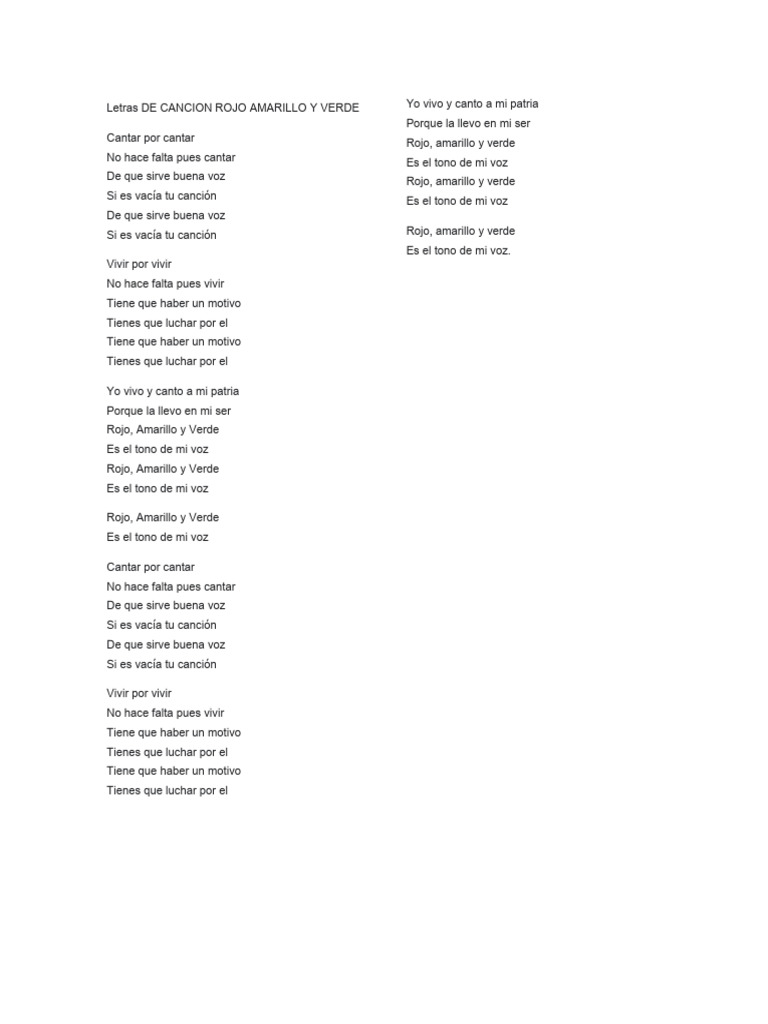 Letras DE CANCION ROJO AMARILLO Y VERDE

Cantar por cantar
No hace falta pues cantar
De que sirve buena voz
Si es vacía tu canción
De que sirve buena voz
Si es vacía tu canción

Vivir por vivir
No hace falta pues vivir
Tiene que haber un motivo
Tienes que luchar por el
Tiene que haber un motivo
Tienes que luchar por el

Yo vivo y canto a mi patria
Porque la llevo en mi ser
Rojo, Amarillo y Verde
Es el tono de mi voz
Rojo, Amarillo y Verde
Es el tono de mi voz

Rojo, Amarillo y Verde
Es el tono de mi voz

Cantar por cantar
No hace falta pues cantar
De que sirve buena voz
Si es vacía tu canción
De que sirve buena voz
Si es vacía tu canción

Vivir por vivir
No hace falta pues vivir
Tiene que haber un motivo
Tienes que luchar por el
Tiene que haber un motivo
Tienes que luchar por el

Yo vivo y canto a mi patria
Porque la llevo en mi ser
Rojo, amarillo y verde
Es el tono de mi voz
Rojo, amarillo y verde
Es el tono de mi voz

Rojo, amarillo y verde
Es el tono de mi voz.